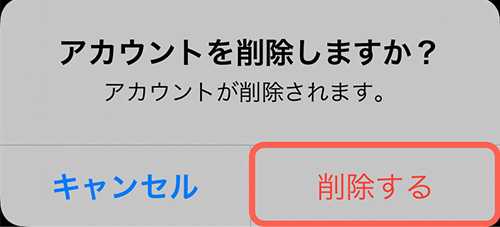 アカウントを削除しますか？
アカウントが削除されます。

キャンセル

削除する